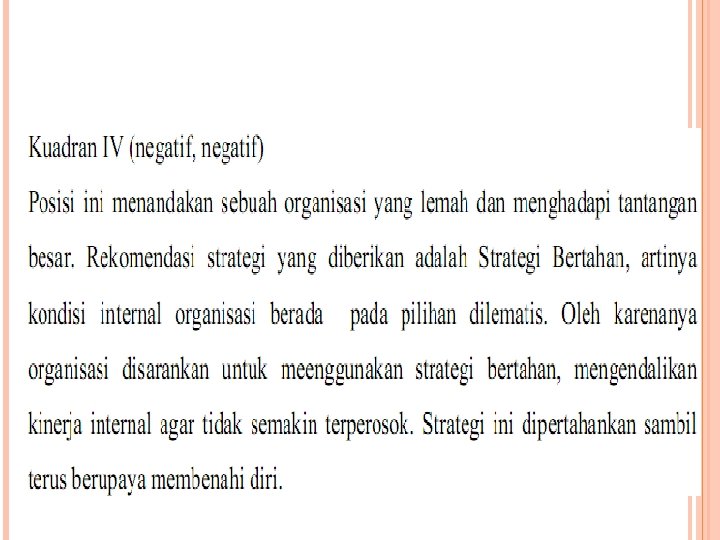 Kuadran IV (negatif, negatif)

Posisi ini menandakan sebuah organisasi yang lemah dan menghadapi tantangan besar. Rekomendasi strategi yang diberikan adalah Strategi Bertahan, artinya kondisi internal organisasi berada  pada pilihan dilematis. Oleh karenanya organisasi disarankan untuk meenggunakan strategi bertahan, mengendalikan kinerja internal agar tidak semakin terperosok. Strategi ini dipertahankan sambil terus berupaya membenahi diri.